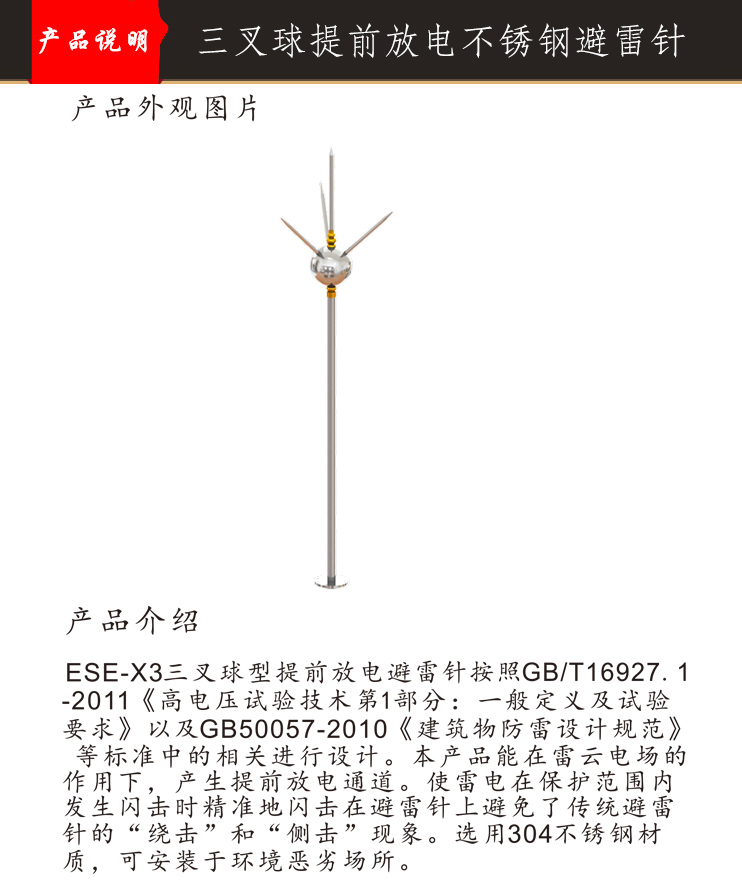 产品说明　三叉球提前放电不锈钢避雷针

产品外观图片

产品介绍

ESE-X3三叉球型提前放电避雷针按照GB/T16927.1-2011《高电压试验技术第1部分：一般定义及试验要求》以及GB50057-2010《建筑物防雷设计规范》等标准中的相关进行设计。本产品能在雷云电场的作用下，产生提前放电通道。使雷电在保护范围内发生闪击时精准地闪击在避雷针上避免了传统避雷针的“绕击”和“侧击”现象。选用304不锈钢材质，可安装于环境恶劣场所。